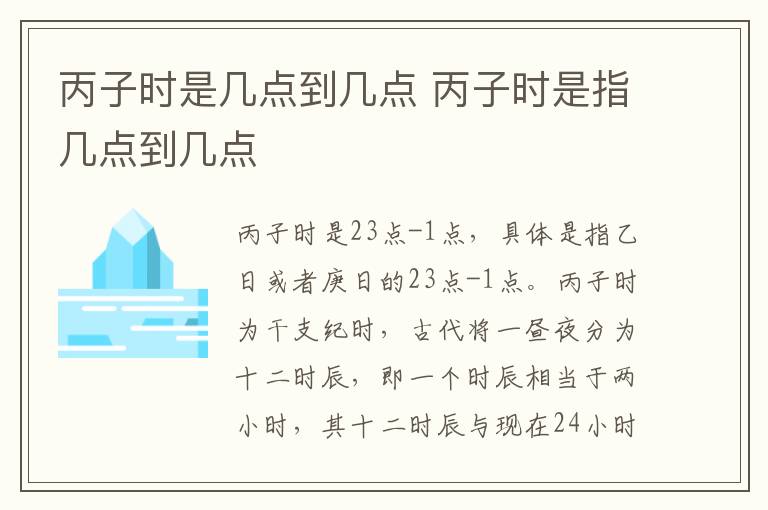 丙子时是几点到几点 丙子时是指几点到几点

丙子时是23点-1点，具体是指乙日或者庚日的23点-1点。丙子时为干支纪时，古代将一昼夜分为十二时辰，即一个时辰相当于两小时，其十二时辰与现在24小时